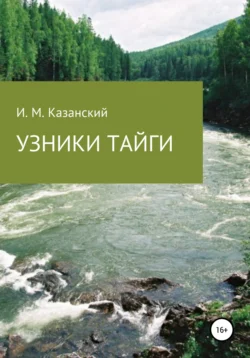 И. М. Казанский

УЗНИКИ ТАЙГИ

16+